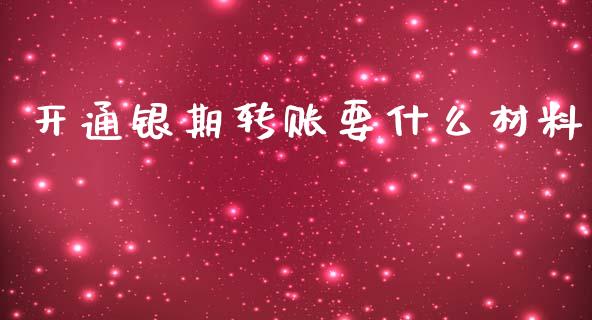 开通银期转账要什么材料